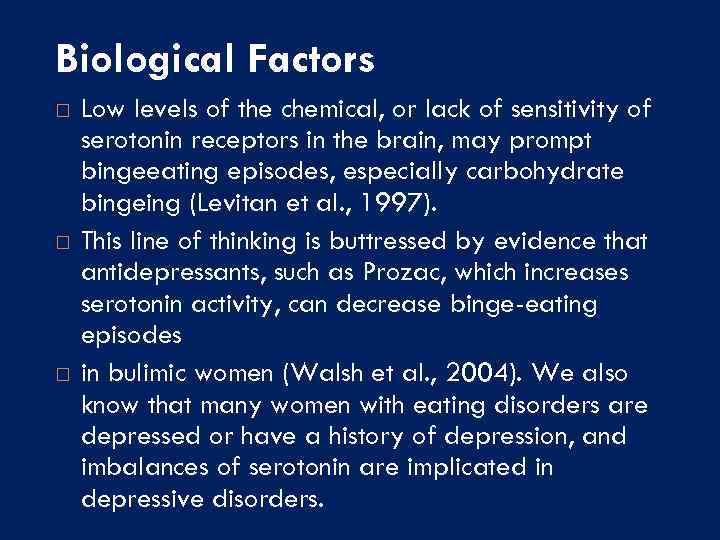 Biological Factors

□ Low levels of the chemical, or lack of sensitivity of serotonin receptors in the brain, may prompt bingeeating episodes, especially carbohydrate bingeing (Levitan et al., 1997).

□ This line of thinking is buttressed by evidence that antidepressants, such as Prozac, which increases serotonin activity, can decrease binge-eating episodes

□ in bulimic women (Walsh et al., 2004). We also know that many women with eating disorders are depressed or have a history of depression, and imbalances of serotonin are implicated in depressive disorders.